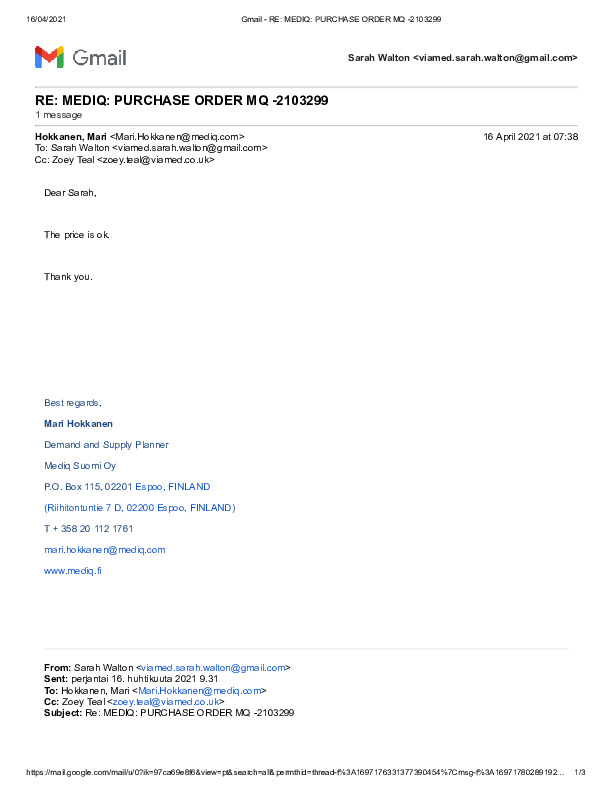 16/04/2021 Gmail - RE: MEDIQ: PURCHASE ORDER MQ -2103299

Gmail

Sarah Walton <viamed.sarah.walton@gmail.com>

RE: MEDIQ: PURCHASE ORDER MQ -2103299
1 message

Hokkanen, Mari <Mari.Hokkanen@mediq.com> 16 April 2021 at 07:38
To: Sarah Walton <viamed.sarah.walton@gmail.com>
Cc: Zoey Teal <zoey.teal@viamed.co.uk>

Dear Sarah,

The price is ok.

Thank you.

Best regards,

Mari Hokkanen

Demand and Supply Planner

Mediq Suomi Oy

P.O. Box 115, 02201 Espoo, FINLAND

(Riihitontuntie 7 D, 02200 Espoo, FINLAND)

T + 358 20 112 1761

mari.hokkanen@mediq.com

www.mediq.fi

From: Sarah Walton <viamed.sarah.walton@gmail.com>
Sent: perjantai 16. huhtikuuta 2021 9.31
To: Hokkanen, Mari <Mari.Hokkanen@mediq.com>
Cc: Zoey Teal <zoey.teal@viamed.co.uk>
Subject: Re: MEDIQ: PURCHASE ORDER MQ -2103299

https://mail.google.com/mail/u/0?ik=97ca69e8f6&view=pt&search=all&permthid=thread-f%3A1697176331377390454%7Cmsg-f%3A16971780289192... 1/3